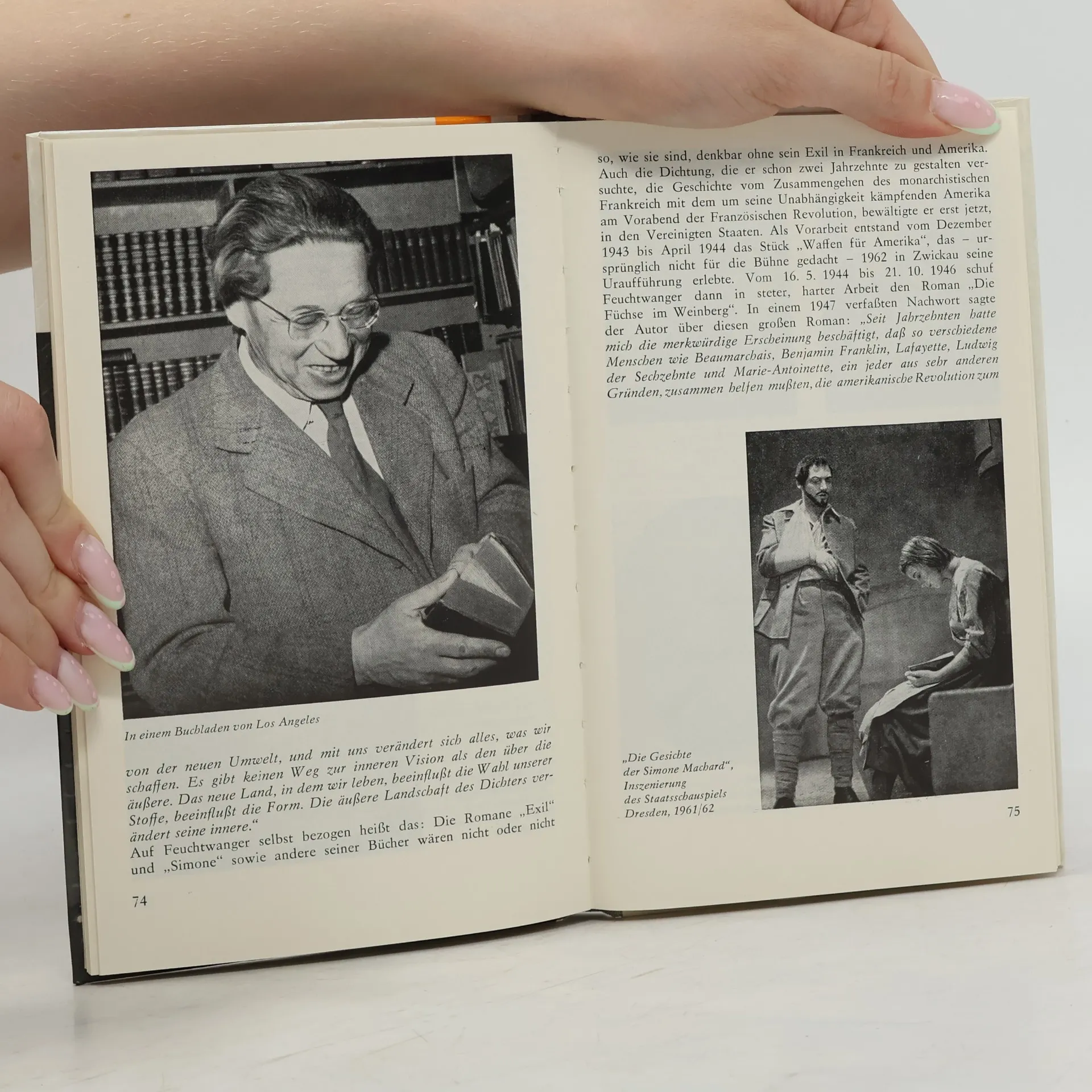 In einem Buchladen von Los Angeles

von der neuen Umwelt, und mit uns verändert sich alles, was wir schaffen. Es gibt keinen Weg zur inneren Vision als den über die äußere. Das neue Land, in dem wir leben, beeinflußt die Wahl unserer Stoffe, beeinflußt die Form. Die äußere Landschaft des Dichters verändert seine innere."

Auf Feuchtwanger selbst bezogen heißt das: Die Romane „Exil" und „Simone" sowie andere seiner Bücher wären nicht oder nicht

74

so, wie sie sind, denkbar ohne sein Exil in Frankreich und Amerika. Auch die Dichtung, die er schon zwei Jahrzehnte zu gestalten versuchte, die Geschichte vom Zusammengehen des monarchistischen Frankreich mit dem um seine Unabhängigkeit kämpfenden Amerika am Vorabend der Französischen Revolution, bewältigte er erst jetzt, in den Vereinigten Staaten. Als Vorarbeit entstand vom Dezember 1943 bis April 1944 das Stück „Waffen für Amerika", das – ursprünglich nicht für die Bühne gedacht – 1962 in Zwickau seine Uraufführung erlebte. Vom 16. 5. 1944 bis 21. 10. 1946 schuf Feuchtwanger dann in steter, harter Arbeit den Roman „Die Füchse im Weinberg". In einem 1947 verfaßten Nachwort sagte der Autor über diesen großen Roman: „Seit Jahrzehnten hatte mich die merkwürdige Erscheinung beschäftigt, daß so verschiedene Menschen wie Beaumarchais, Benjamin Franklin, Lafayette, Ludwig der Sechzehnte und Marie-Antoinette, ein jeder aus sehr anderen Gründen, zusammen helfen mußten, die amerikanische Revolution zum

„Die Gesichte
der Simone Machard",
Inszenierung
des Staatsschauspiels
Dresden, 1961/62

75